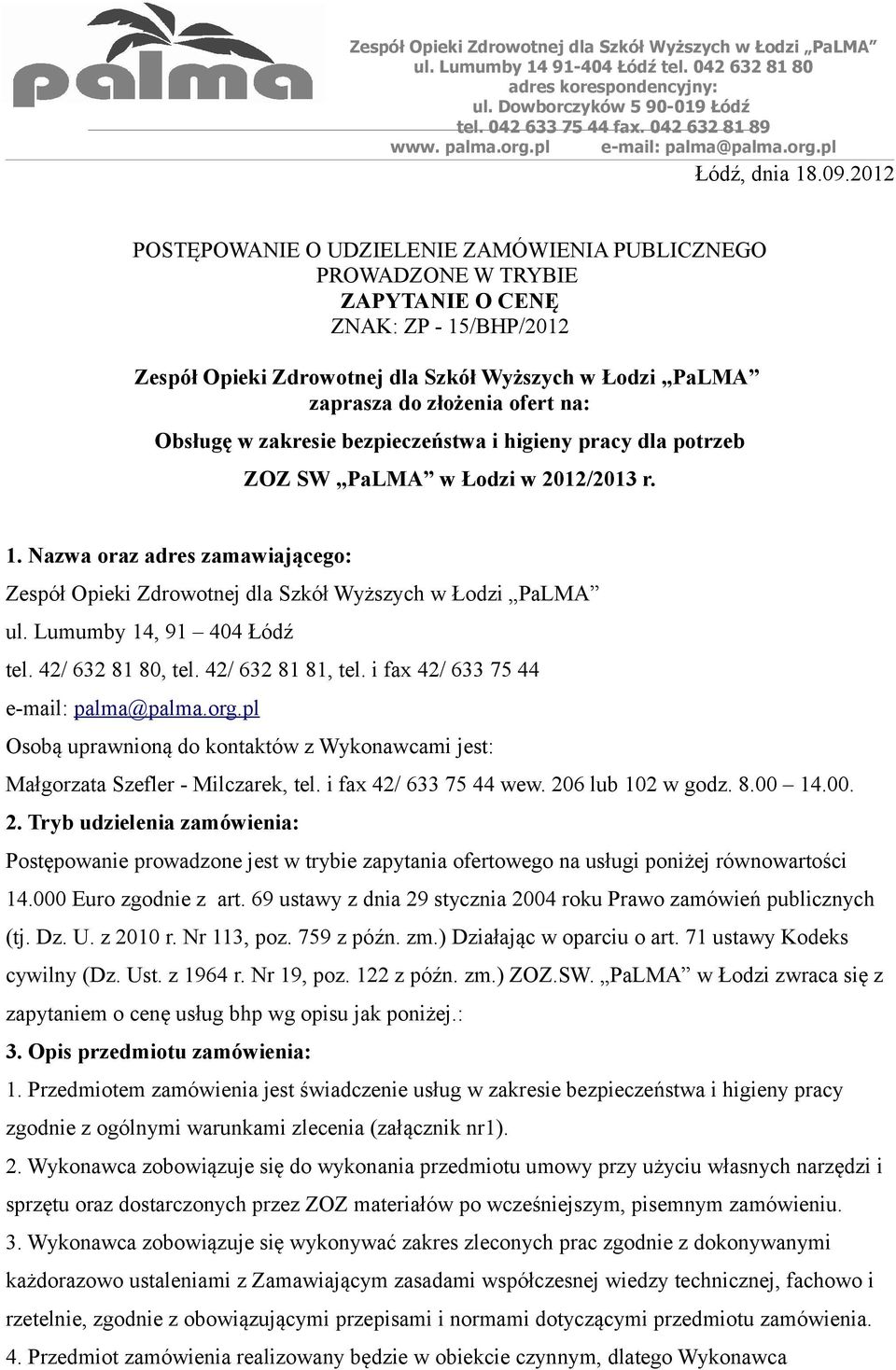 palma

Zespół Opieki Zdrowotnej dla Szkół Wyższych w Łodzi „PaLMA”
ul. Lumumby 14 91-404 Łódź tel. 042 632 81 80
adres korespondencyjny:
ul. Dowborczyków 5 90-019 Łódź
tel. 042 633 75 44 fax. 042 632 81 89
www. palma.org.pl e-mail: palma@palma.org.pl

Łódź, dnia 18.09.2012

POSTĘPOWANIE O UDZIELENIE ZAMÓWIENIA PUBLICZNEGO
PROWADZONE W TRYBIE
ZAPYTANIE O CENĘ
ZNAK: ZP - 15/BHP/2012

Zespół Opieki Zdrowotnej dla Szkół Wyższych w Łodzi „PaLMA”
zaprasza do złożenia ofert na:
Obsługę w zakresie bezpieczeństwa i higieny pracy dla potrzeb
ZOZ SW „PaLMA” w Łodzi w 2012/2013 r.

1. Nazwa oraz adres zamawiającego:
Zespół Opieki Zdrowotnej dla Szkół Wyższych w Łodzi „PaLMA”
ul. Lumumby 14, 91 – 404 Łódź
tel. 42/ 632 81 80, tel. 42/ 632 81 81, tel. i fax 42/ 633 75 44
e-mail: palma@palma.org.pl
Osobą uprawnioną do kontaktów z Wykonawcami jest:
Małgorzata Szefler - Milczarek, tel. i fax 42/ 633 75 44 wew. 206 lub 102 w godz. 8.00 – 14.00.
2. Tryb udzielenia zamówienia:
Postępowanie prowadzone jest w trybie zapytania ofertowego na usługi poniżej równowartości 14.000 Euro zgodnie z art. 69 ustawy z dnia 29 stycznia 2004 roku Prawo zamówień publicznych (tj. Dz. U. z 2010 r. Nr 113, poz. 759 z późn. zm.) Działając w oparciu o art. 71 ustawy Kodeks cywilny (Dz. Ust. z 1964 r. Nr 19, poz. 122 z późn. zm.) ZOZ.SW. „PaLMA” w Łodzi zwraca się z zapytaniem o cenę usług bhp wg opisu jak poniżej.:
3. Opis przedmiotu zamówienia:
1. Przedmiotem zamówienia jest świadczenie usług w zakresie bezpieczeństwa i higieny pracy zgodnie z ogólnymi warunkami zlecenia (załącznik nr1).
2. Wykonawca zobowiązuje się do wykonania przedmiotu umowy przy użyciu własnych narzędzi i sprzętu oraz dostarczonych przez ZOZ materiałów po wcześniejszym, pisemnym zamówieniu.
3. Wykonawca zobowiązuje się wykonywać zakres zleconych prac zgodnie z dokonywanymi każdorazowo ustaleniami z Zamawiającym zasadami współczesnej wiedzy technicznej, fachowo i rzetelnie, zgodnie z obowiązującymi przepisami i normami dotyczącymi przedmiotu zamówienia.
4. Przedmiot zamówienia realizowany będzie w obiekcie czynnym, dlatego Wykonawca